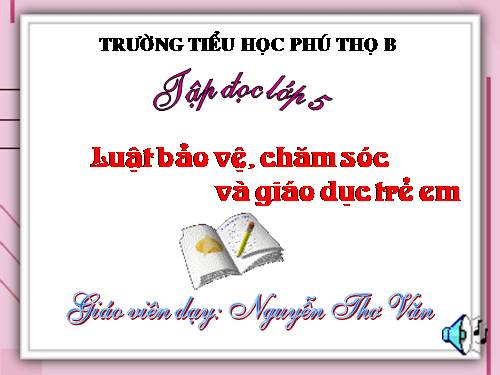 TRƯỜNG TIỂU HỌC PHÚ THỌ B

Tập đọc lớp 5

Luật bảo vệ, chăm sóc và giáo dục trẻ em

Giáo viên dạy: Nguyễn Thơ Văn